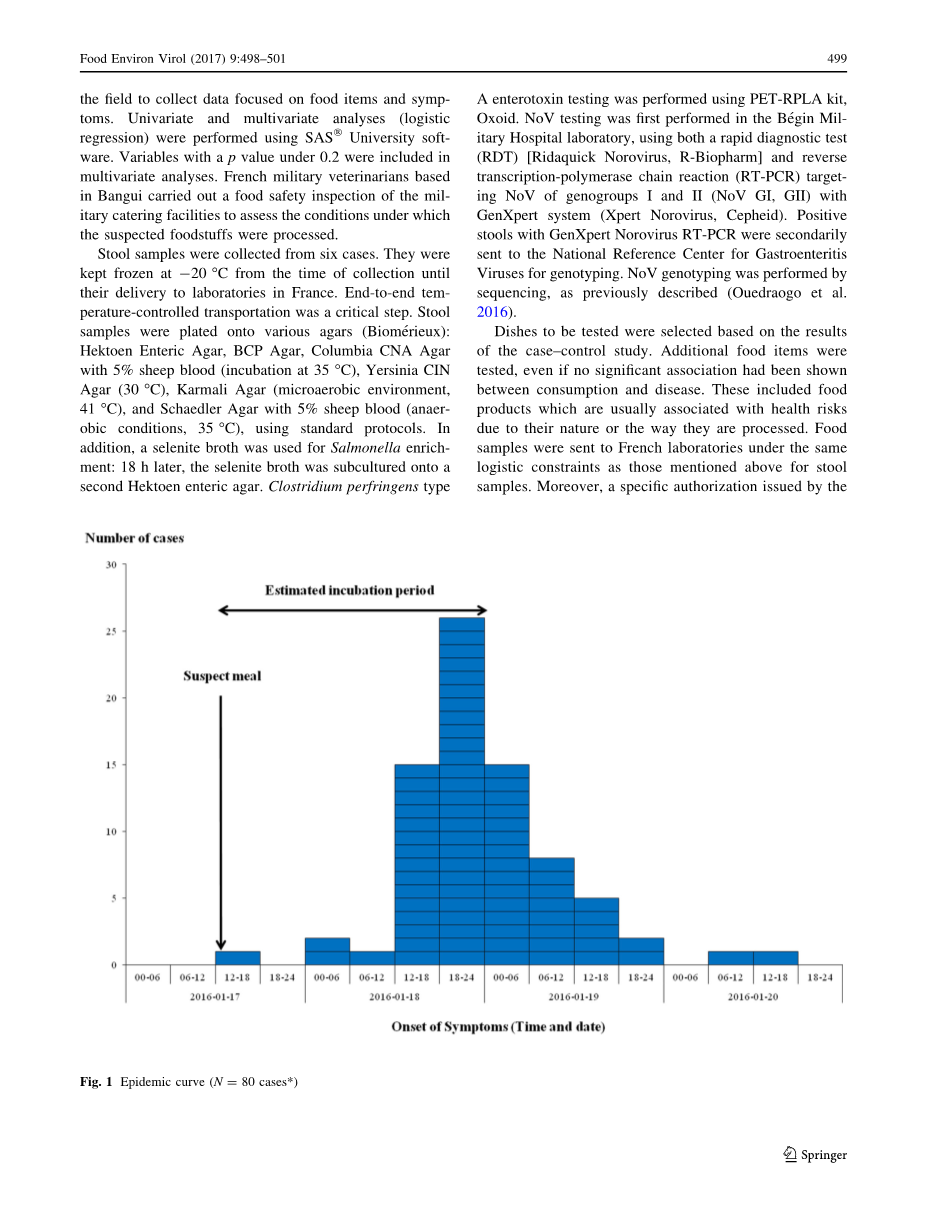 Food Environ Virol (2017) 9:498–501

499

the field to collect data focused on food items and symptoms. Univariate and multivariate analyses (logistic regression) were performed using SAS® University software. Variables with a $p$ value under 0.2 were included in multivariate analyses. French military veterinarians based in Bangui carried out a food safety inspection of the military catering facilities to assess the conditions under which the suspected foodstuffs were processed.

Stool samples were collected from six cases. They were kept frozen at −20 °C from the time of collection until their delivery to laboratories in France. End-to-end temperature-controlled transportation was a critical step. Stool samples were plated onto various agars (Biomérieux): Hektoen Enteric Agar, BCP Agar, Columbia CNA Agar with 5% sheep blood (incubation at 35 °C), Yersinia CIN Agar (30 °C), Karmali Agar (microaerobic environment, 41 °C), and Schaedler Agar with 5% sheep blood (anaerobic conditions, 35 °C), using standard protocols. In addition, a selenite broth was used for Salmonella enrichment: 18 h later, the selenite broth was subcultured onto a second Hektoen enteric agar. Clostridium perfringens type A enterotoxin testing was performed using PET-RPLA kit, Oxoid. NoV testing was first performed in the Bégin Military Hospital laboratory, using both a rapid diagnostic test (RDT) [Ridaquick Norovirus, R-Biopharm] and reverse transcription-polymerase chain reaction (RT-PCR) targeting NoV of genogroups I and II (NoV GI, GII) with GenXpert system (Xpert Norovirus, Cepheid). Positive stools with GenXpert Norovirus RT-PCR were secondarily sent to the National Reference Center for Gastroenteritis Viruses for genotyping. NoV genotyping was performed by sequencing, as previously described (Ouedraogo et al. 2016).

Dishes to be tested were selected based on the results of the case–control study. Additional food items were tested, even if no significant association had been shown between consumption and disease. These included food products which are usually associated with health risks due to their nature or the way they are processed. Food samples were sent to French laboratories under the same logistic constraints as those mentioned above for stool samples. Moreover, a specific authorization issued by the

Number of cases

30
25
20
15
10
5
0

Estimated incubation period

Suspect meal

00-06 06-12 12-18 18-24 00-06 06-12 12-18 18-24 00-06 06-12 12-18 18-24 00-06 06-12 12-18 18-24

2016-01-17 2016-01-18 2016-01-19 2016-01-20

Onset of Symptoms (Time and date)

Fig. 1 Epidemic curve ($N = 80$ cases*)

Springer